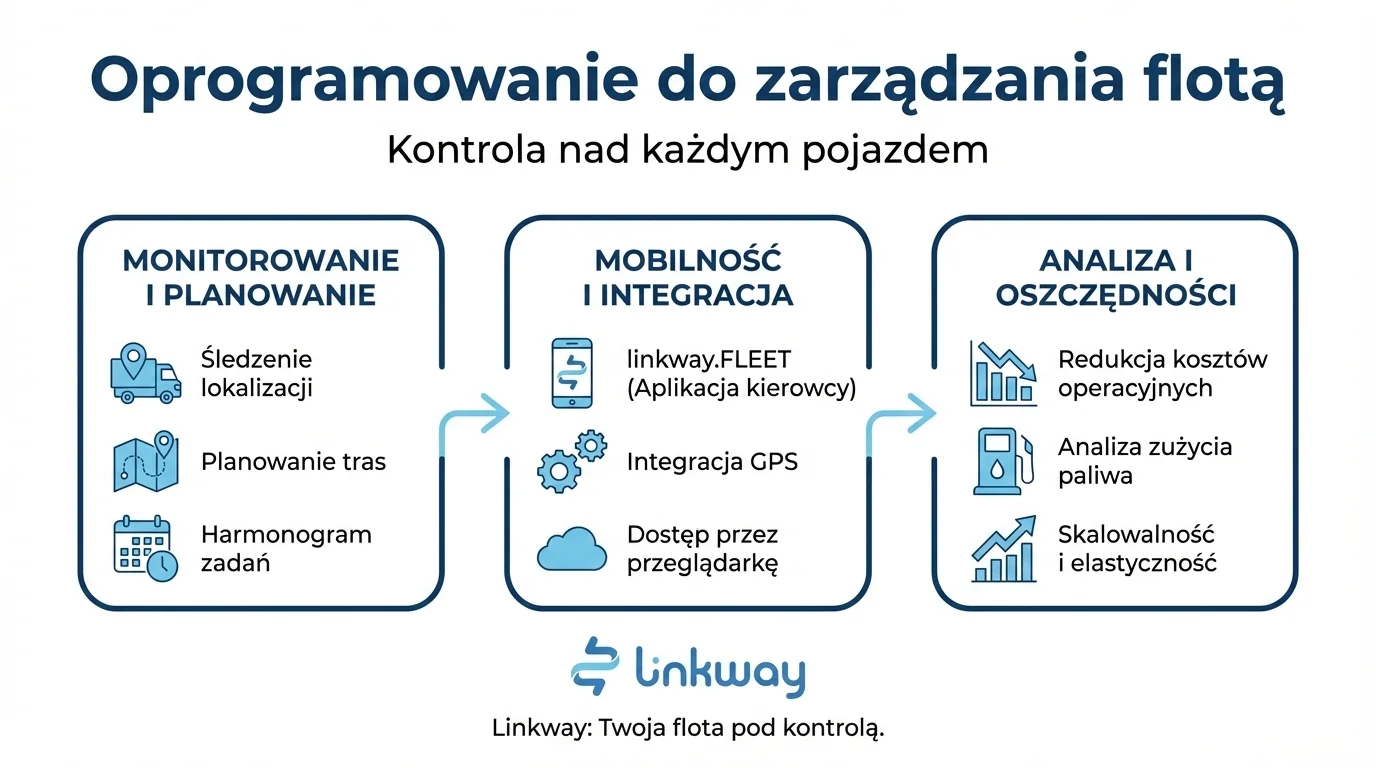 Oprogramowanie do zarządzania flotą

Kontrola nad każdym pojazdem

MONITOROWANIE I PLANOWANIE

Śledzenie lokalizacji

Planowanie tras

Harmonogram zadań

MOBILNOŚĆ I INTEGRACJA

linkway.FLEET (Aplikacja kierowcy)

Integracja GPS

Dostęp przez przeglądarkę

ANALIZA I OSZCZĘDNOŚCI

Redukcja kosztów operacyjnych

Analiza zużycia paliwa

Skalowalność i elastyczność

linkway

Linkway: Twoja flota pod kontrolą.